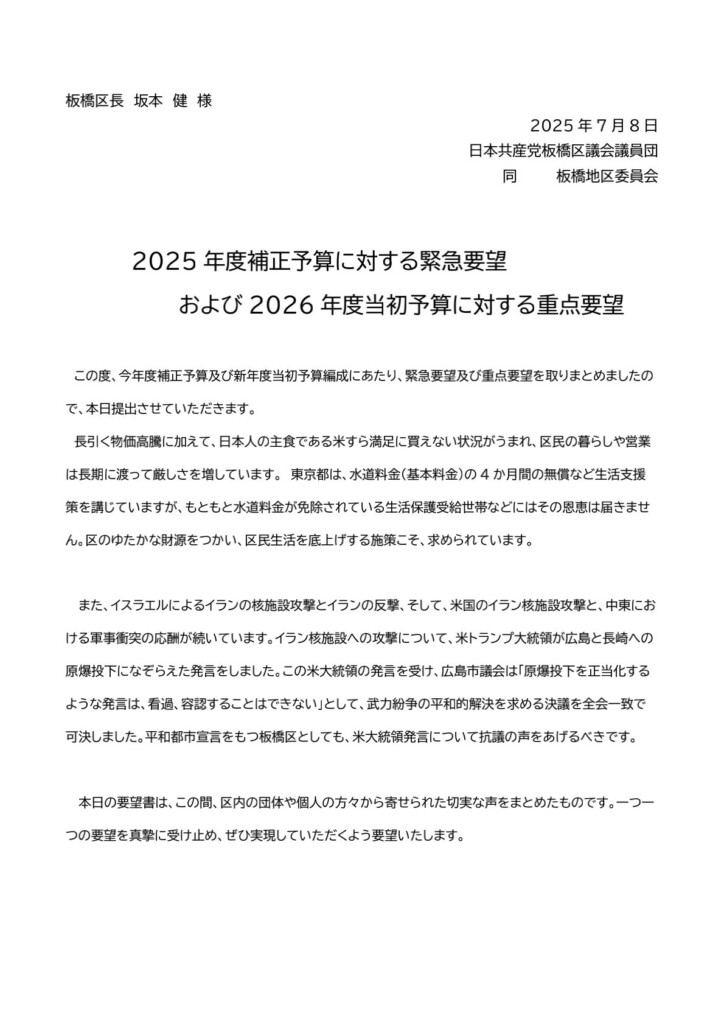 板橋区長 坂本 健 様

2025 年 7 月 8 日
日本共産党板橋区議会議員団
同　　板橋地区委員会

2025 年度補正予算に対する緊急要望
および 2026 年度当初予算に対する重点要望

この度、今年度補正予算及び新年度当初予算編成にあたり、緊急要望及び重点要望を取りまとめましたので、本日提出させていただきます。
長引く物価高騰に加えて、日本人の主食である米すら満足に買えない状況がうまれ、区民の暮らしや営業は長期に渡って厳しさを増しています。 東京都は、水道料金(基本料金)の 4 か月間の無償など生活支援策を講じていますが、もともと水道料金が免除されている生活保護受給世帯などにはその恩恵は届きません。区のゆたかな財源をつかい、区民生活を底上げする施策こそ、求められています。

また、イスラエルによるイランの核施設攻撃とイランの反撃、そして、米国のイラン核施設攻撃と、中東における軍事衝突の応酬が続いています。イラン核施設への攻撃について、米トランプ大統領が広島と長崎への原爆投下になぞらえた発言をしました。この米大統領の発言を受け、広島市議会は「原爆投下を正当化するような発言は、看過、容認することはできない」として、武力紛争の平和的解決を求める決議を全会一致で可決しました。平和都市宣言をもつ板橋区としても、米大統領発言について抗議の声をあげるべきです。

本日の要望書は、この間、区内の団体や個人の方々から寄せられた切実な声をまとめたものです。一つ一つの要望を真摯に受け止め、ぜひ実現していただくよう要望いたします。